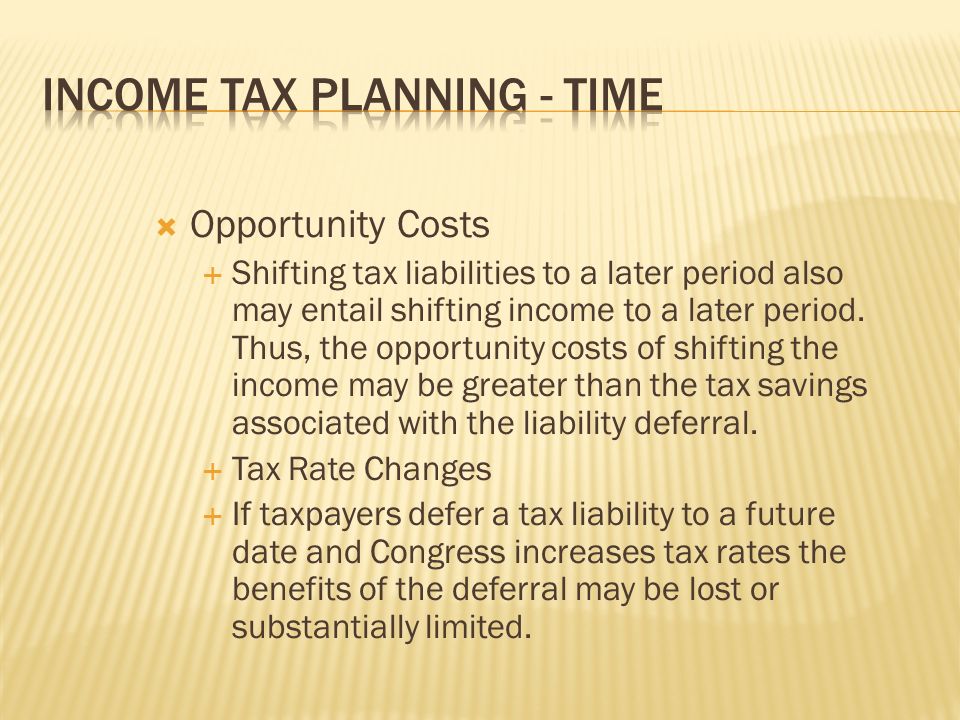 INCOME TAX PLANNING - TIME

Opportunity Costs

Shifting tax liabilities to a later period also may entail shifting income to a later period. Thus, the opportunity costs of shifting the income may be greater than the tax savings associated with the liability deferral.

Tax Rate Changes

If taxpayers defer a tax liability to a future date and Congress increases tax rates the benefits of the deferral may be lost or substantially limited.